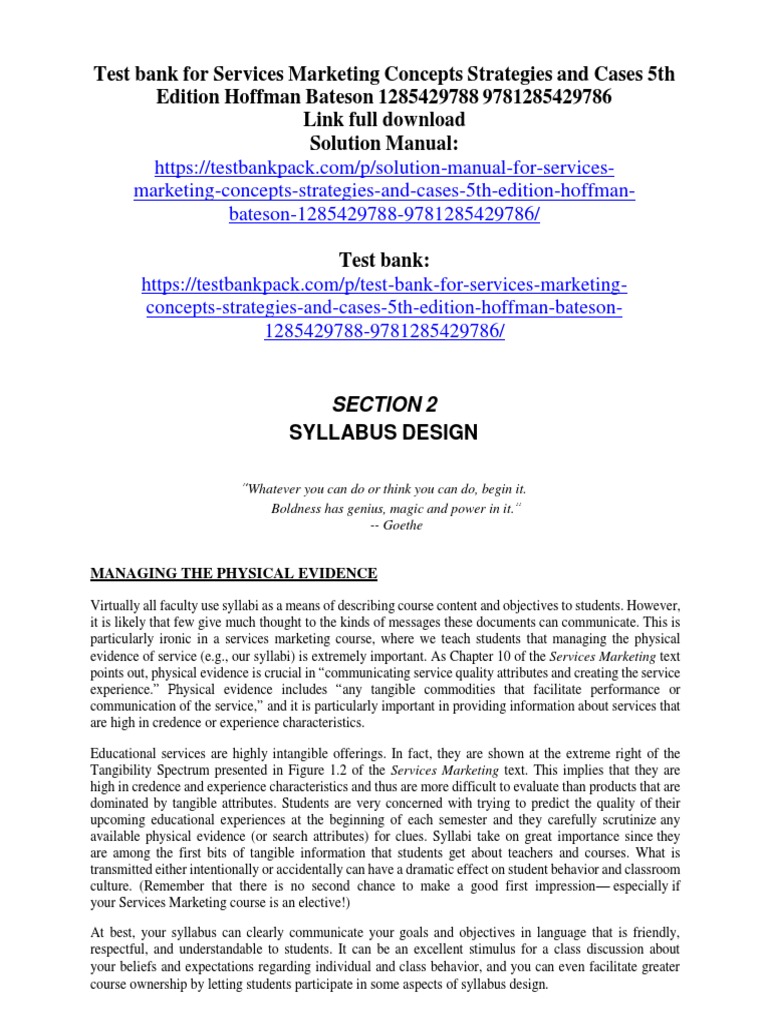 Test bank for Services Marketing Concepts Strategies and Cases 5th Edition Hoffman Bateson 1285429788 9781285429786
Link full download
Solution Manual:
https://testbankpack.com/p/solution-manual-for-services-marketing-concepts-strategies-and-cases-5th-edition-hoffman-bateson-1285429788-9781285429786/

Test bank:
https://testbankpack.com/p/test-bank-for-services-marketing-concepts-strategies-and-cases-5th-edition-hoffman-bateson-1285429788-9781285429786/

SECTION 2
SYLLABUS DESIGN

"Whatever you can do or think you can do, begin it.
Boldness has genius, magic and power in it."
-- Goethe

MANAGING THE PHYSICAL EVIDENCE

Virtually all faculty use syllabi as a means of describing course content and objectives to students. However, it is likely that few give much thought to the kinds of messages these documents can communicate. This is particularly ironic in a services marketing course, where we teach students that managing the physical evidence of service (e.g., our syllabi) is extremely important. As Chapter 10 of the Services Marketing text points out, physical evidence is crucial in "communicating service quality attributes and creating the service experience." Physical evidence includes "any tangible commodities that facilitate performance or communication of the service," and it is particularly important in providing information about services that are high in credence or experience characteristics.

Educational services are highly intangible offerings. In fact, they are shown at the extreme right of the Tangibility Spectrum presented in Figure 1.2 of the Services Marketing text. This implies that they are high in credence and experience characteristics and thus are more difficult to evaluate than products that are dominated by tangible attributes. Students are very concerned with trying to predict the quality of their upcoming educational experiences at the beginning of each semester and they carefully scrutinize any available physical evidence (or search attributes) for clues. Syllabi take on great importance since they are among the first bits of tangible information that students get about teachers and courses. What is transmitted either intentionally or accidentally can have a dramatic effect on student behavior and classroom culture. (Remember that there is no second chance to make a good first impression— especially if your Services Marketing course is an elective!)

At best, your syllabus can clearly communicate your goals and objectives in language that is friendly, respectful, and understandable to students. It can be an excellent stimulus for a class discussion about your beliefs and expectations regarding individual and class behavior, and you can even facilitate greater course ownership by letting students participate in some aspects of syllabus design.